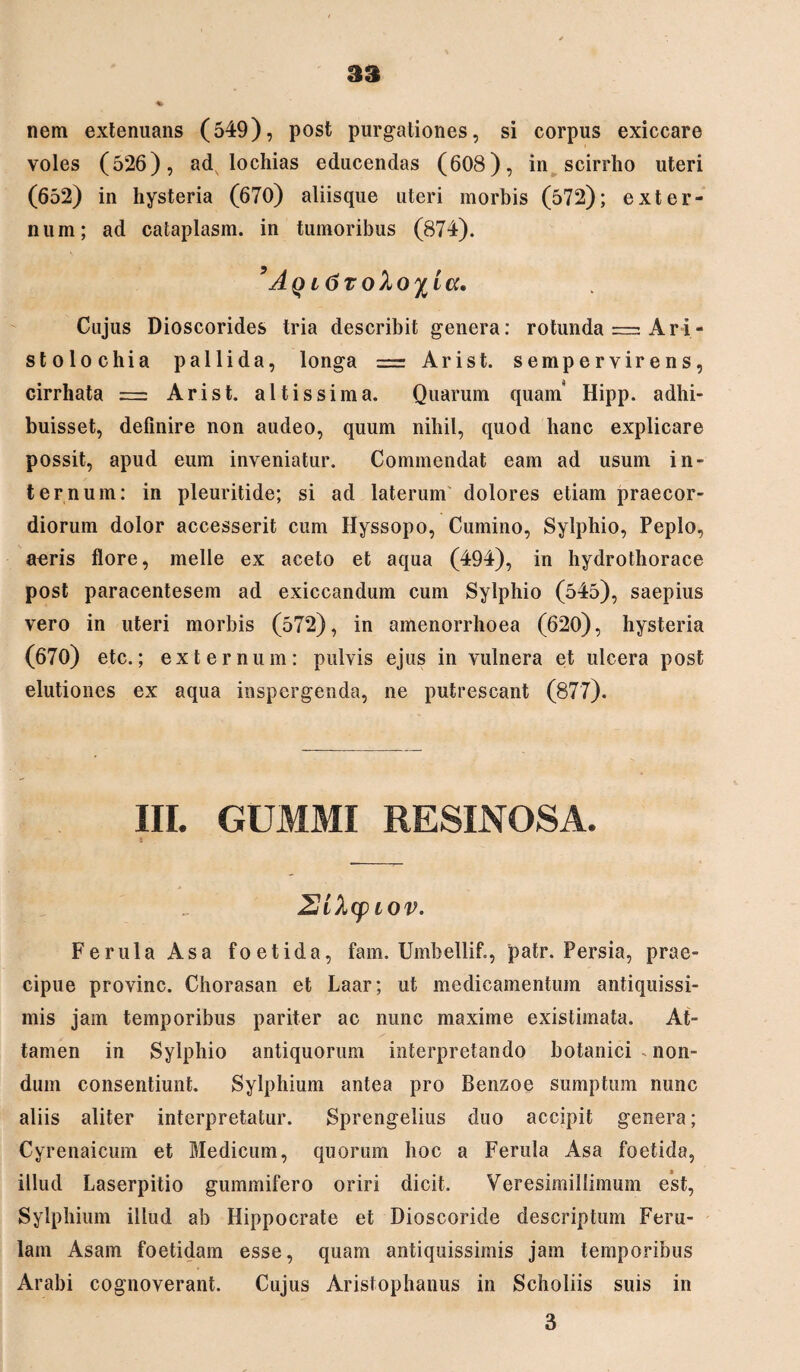 33

nem extenuans (549), post purgationes, si corpus exiccare voles (526), ad lochias educendas (608), in scirrho uteri (652) in hysteria (670) aliisque uteri morbis (572); externum; ad cataplasm. in tumoribus (874).

Ἀριστολοχία.

Cujus Dioscorides tria describit genera: rotunda = Aristolochia pallida, longa = Arist. sempervirens, cirrhata = Arist. altissima. Quarum quam Hipp. adhibuisset, definire non audeo, quum nihil, quod hanc explicare possit, apud eum inveniatur. Commendat eam ad usum internum: in pleuritide; si ad laterum dolores etiam praecordiorum dolor accesserit cum Hyssopo, Cumino, Sylphio, Peplo, aeris flore, melle ex aceto et aqua (494), in hydrothorace post paracentesem ad exiccandum cum Sylphio (545), saepius vero in uteri morbis (572), in amenorrhoea (620), hysteria (670) etc.; externum: pulvis ejus in vulnera et ulcera post elutiones ex aqua inspergenda, ne putrescant (877).

III. GUMMI RESINOSA.

Σίλφιον.

Ferula Asa foetida, fam. Umbellif., patr. Persia, praecipue provinc. Chorasan et Laar; ut medicamentum antiquissimis jam temporibus pariter ac nunc maxime existimata. Attamen in Sylphio antiquorum interpretando botanici nondum consentiunt. Sylphium antea pro Benzoe sumptum nunc aliis aliter interpretatur. Sprengelius duo accipit genera; Cyrenaicum et Medicum, quorum hoc a Ferula Asa foetida, illud Laserpitio gummifero oriri dicit. Veresimillimum est, Sylphium illud ab Hippocrate et Dioscoride descriptum Ferulam Asam foetidam esse, quam antiquissimis jam temporibus Arabi cognoverant. Cujus Aristophanus in Scholiis suis in

3